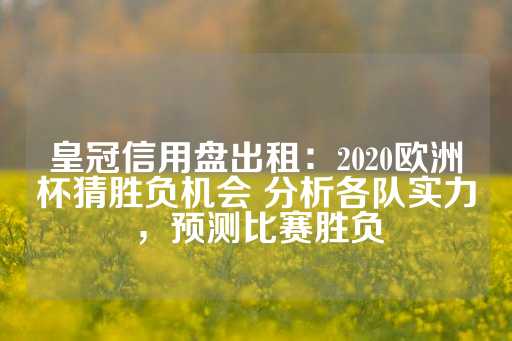 皇冠信用盘出租：2020欧洲杯猜胜负机会 分析各队实力，预测比赛胜负